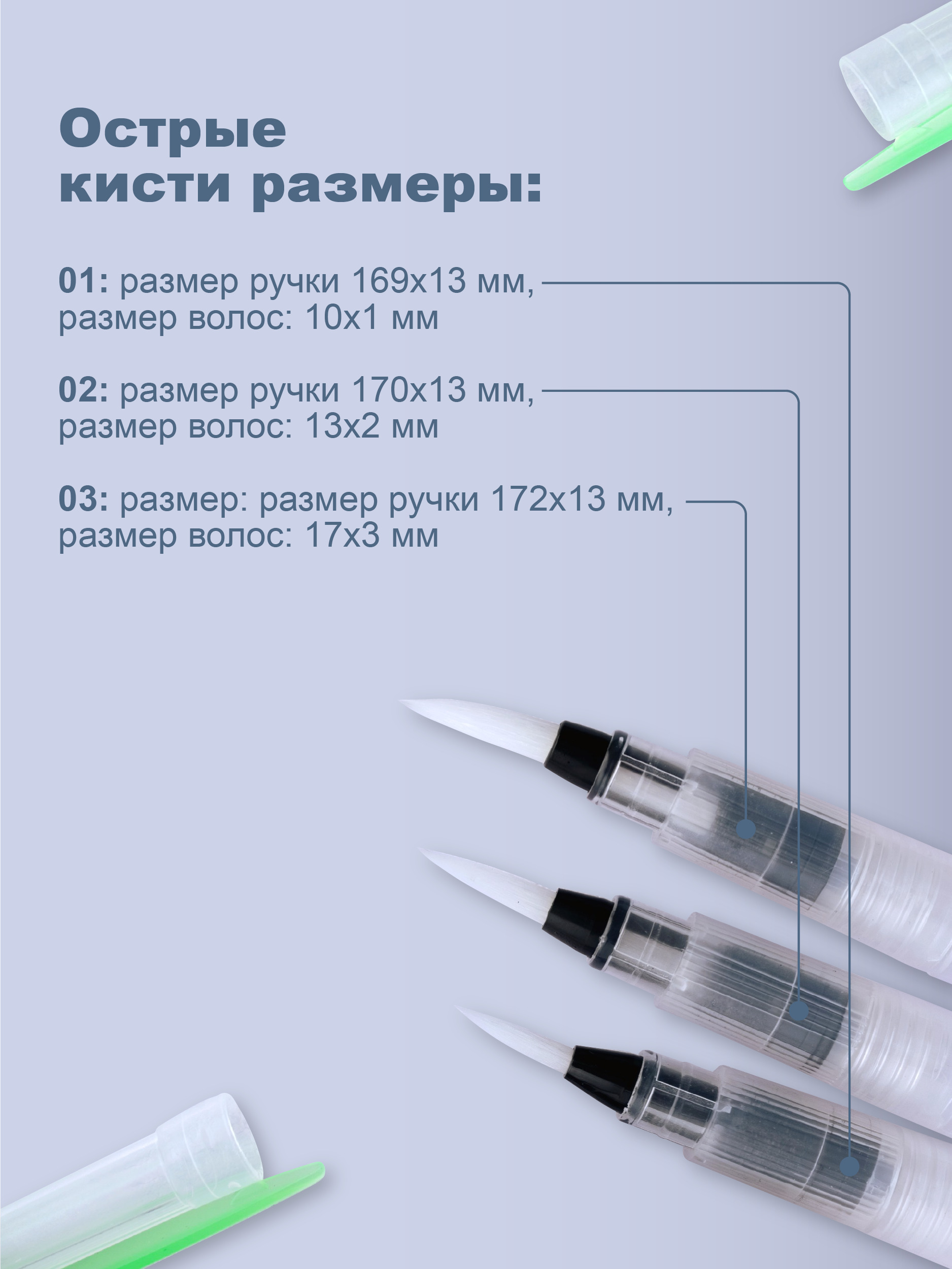 Острые кисти размеры:

01: размер ручки 169х13 мм, размер волос: 10х1 мм

02: размер ручки 170х13 мм, размер волос: 13х2 мм

03: размер: размер ручки 172х13 мм, размер волос: 17х3 мм